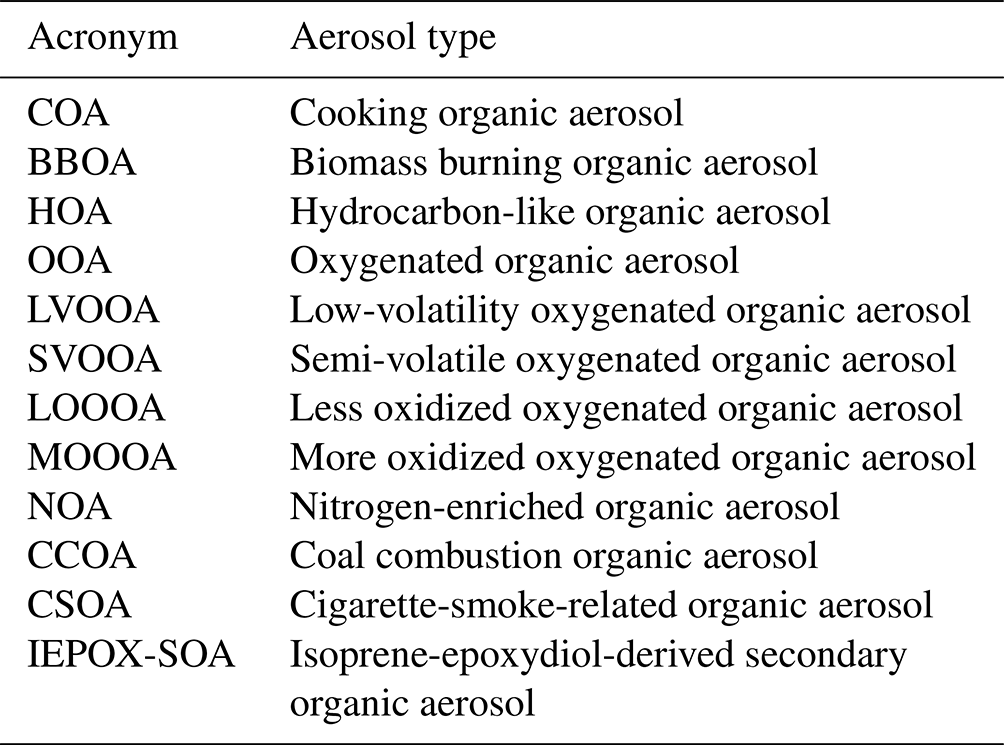 | Acronym | Aerosol type |
|---|---|
| COA | Cooking organic aerosol |
| BBOA | Biomass burning organic aerosol |
| HOA | Hydrocarbon-like organic aerosol |
| OOA | Oxygenated organic aerosol |
| LVOOA | Low-volatility oxygenated organic aerosol |
| SVOOA | Semi-volatile oxygenated organic aerosol |
| LOOOA | Less oxidized oxygenated organic aerosol |
| MOOOA | More oxidized oxygenated organic aerosol |
| NOA | Nitrogen-enriched organic aerosol |
| CCOA | Coal combustion organic aerosol |
| CSOA | Cigarette-smoke-related organic aerosol |
| IEPOX-SOA | Isoprene-epoxydiol-derived secondary organic aerosol |